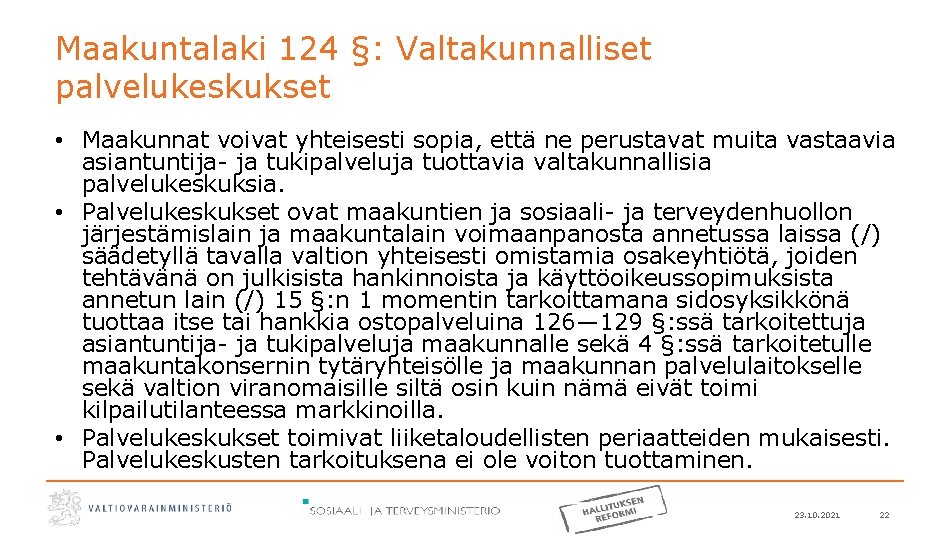 Maakuntalaki 124 §: Valtakunnalliset palvelukeskukset

• Maakunnat voivat yhteisesti sopia, että ne perustavat muita vastaavia asiantuntija- ja tukipalveluja tuottavia valtakunnallisia palvelukeskuksia.
• Palvelukeskukset ovat maakuntien ja sosiaali- ja terveydenhuollon järjestämislain ja maakuntalain voimaanpanosta annetussa laissa (/) säädetyllä tavalla valtion yhteisesti omistamia osakeyhtiötä, joiden tehtävänä on julkisista hankinnoista ja käyttöoikeussopimuksista annetun lain (/) 15 §:n 1 momentin tarkoittamana sidosyksikkönä tuottaa itse tai hankkia ostopalveluina 126—129 §:ssä tarkoitettuja asiantuntija- ja tukipalveluja maakunnalle sekä 4 §:ssä tarkoitetulle maakuntakonsernin tytäryhteisölle ja maakunnan palvelulaitokselle sekä valtion viranomaisille siltä osin kuin nämä eivät toimi kilpailutilanteessa markkinoilla.
• Palvelukeskukset toimivat liiketaloudellisten periaatteiden mukaisesti. Palvelukeskusten tarkoituksena ei ole voiton tuottaminen.

VALTIOVARAINMINISTERIÖ
SOSIAALI- JA TERVEYSMINISTERIÖ
HALLITUKSEN REFORMI
23.10.2021
22